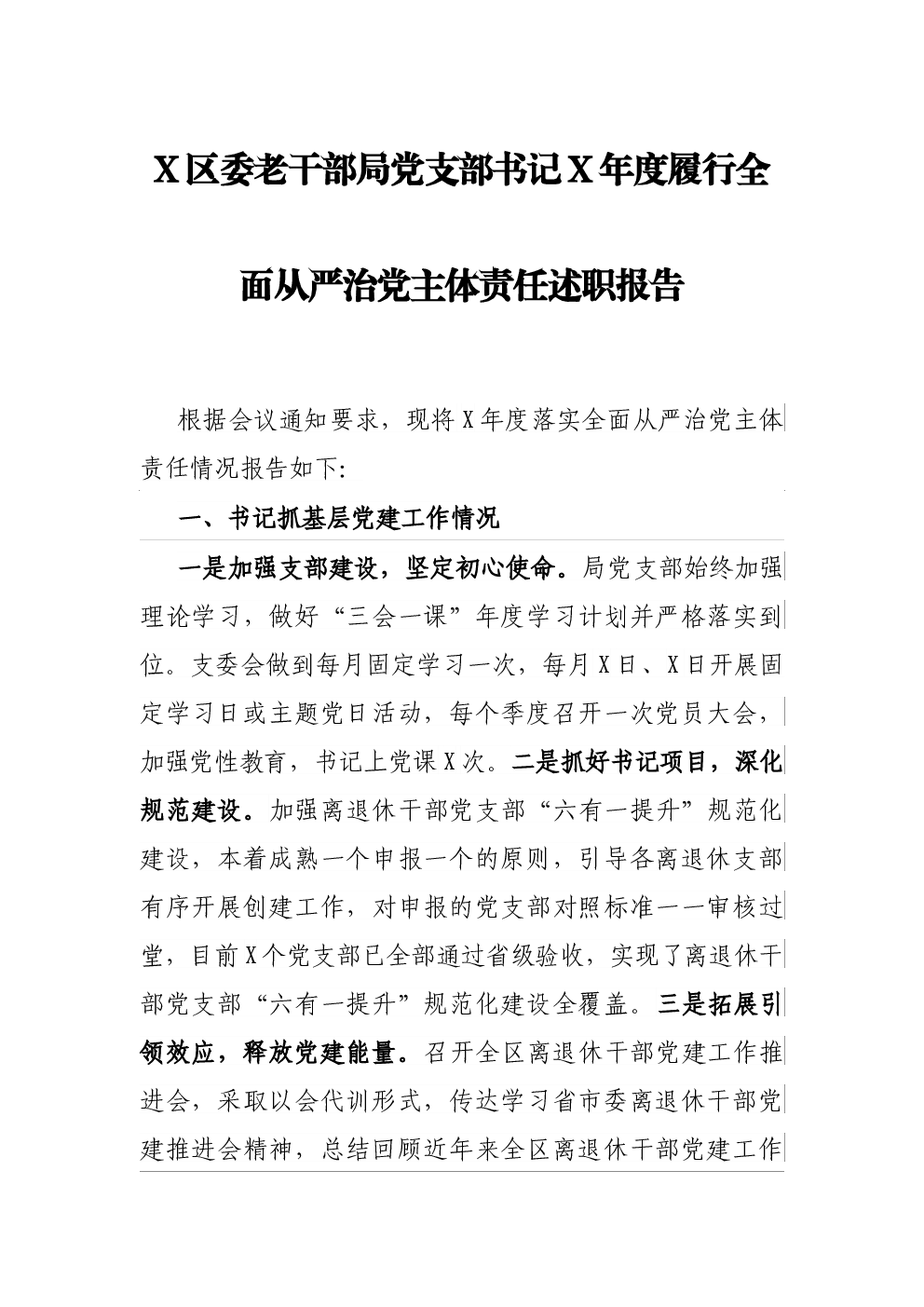 X区委老干部局党支部书记X年度履行全面从严治党主体责任述职报告

根据会议通知要求，现将X年度落实全面从严治党主体责任情况报告如下:

一、书记抓基层党建工作情况

一是加强支部建设，坚定初心使命。局党支部始终加强理论学习，做好“三会一课”年度学习计划并严格落实到位。支委会做到每月固定学习一次，每月X日、X日开展固定学习日或主题党日活动，每个季度召开一次党员大会，加强党性教育，书记上党课X次。二是抓好书记项目，深化规范建设。加强离退休干部党支部“六有一提升”规范化建设，本着成熟一个申报一个的原则，引导各离退休支部有序开展创建工作，对申报的党支部对照标准一一审核过堂，目前X个党支部已全部通过省级验收，实现了离退休干部党支部“六有一提升”规范化建设全覆盖。三是拓展引领效应，释放党建能量。召开全区离退休干部党建工作推进会，采取以会代训形式，传达学习省市委离退休干部党建推进会精神，总结回顾近年来全区离退休干部党建工作